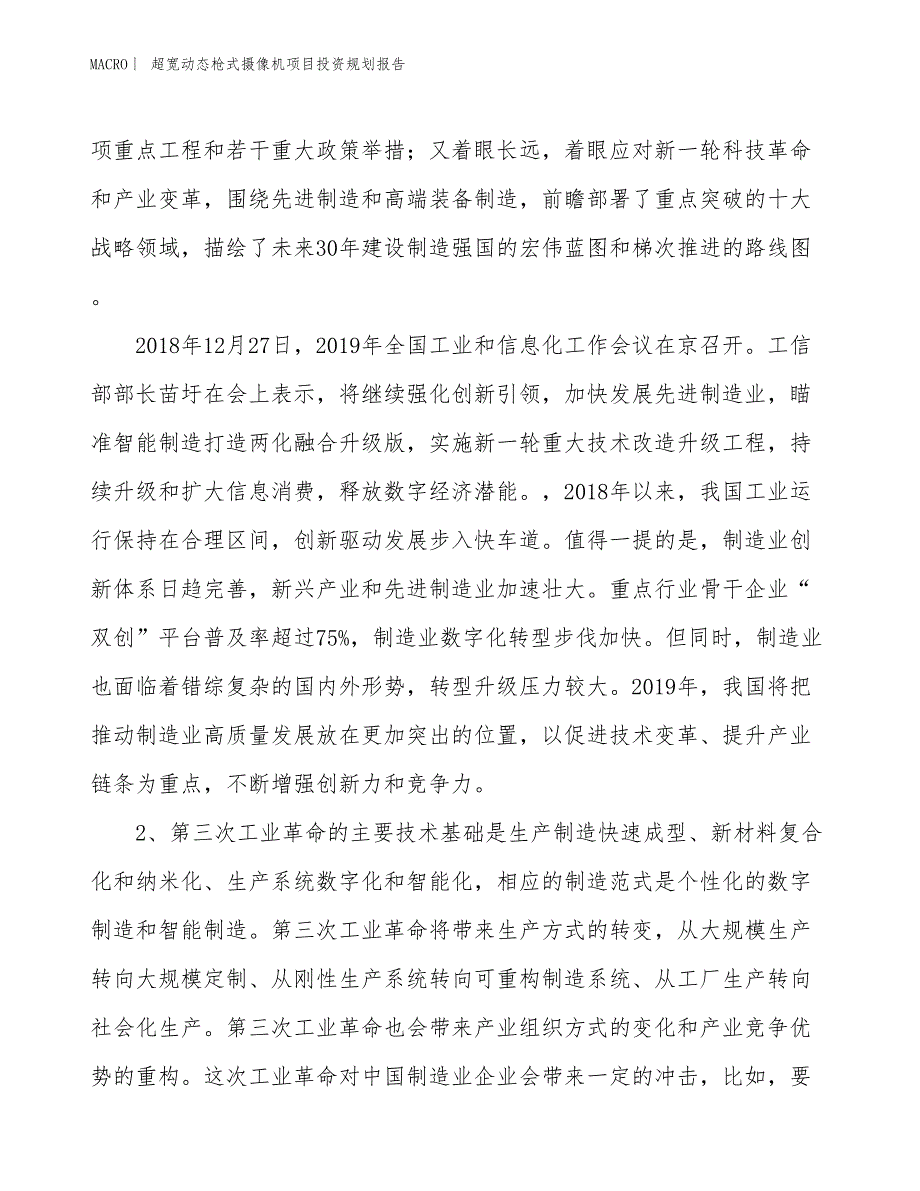 MACRO | 超宽动态枪式摄像机项目投资规划报告

项重点工程和若干重大政策举措；又着眼长远，着眼应对新一轮科技革命和产业变革，围绕先进制造和高端装备制造，前瞻部署了重点突破的十大战略领域，描绘了未来30年建设制造强国的宏伟蓝图和梯次推进的路线图。

2018年12月27日，2019年全国工业和信息化工作会议在京召开。工信部部长苗圩在会上表示，将继续强化创新引领，加快发展先进制造业，瞄准智能制造打造两化融合升级版，实施新一轮重大技术改造升级工程，持续升级和扩大信息消费，释放数字经济潜能。，2018年以来，我国工业运行保持在合理区间，创新驱动发展步入快车道。值得一提的是，制造业创新体系日趋完善，新兴产业和先进制造业加速壮大。重点行业骨干企业“双创”平台普及率超过75%，制造业数字化转型步伐加快。但同时，制造业也面临着错综复杂的国内外形势，转型升级压力较大。2019年，我国将把推动制造业高质量发展放在更加突出的位置，以促进技术变革、提升产业链条为重点，不断增强创新力和竞争力。

2、第三次工业革命的主要技术基础是生产制造快速成型、新材料复合化和纳米化、生产系统数字化和智能化，相应的制造范式是个性化的数字制造和智能制造。第三次工业革命将带来生产方式的转变，从大规模生产转向大规模定制、从刚性生产系统转向可重构制造系统、从工厂生产转向社会化生产。第三次工业革命也会带来产业组织方式的变化和产业竞争优势的重构。这次工业革命对中国制造业企业会带来一定的冲击，比如，要